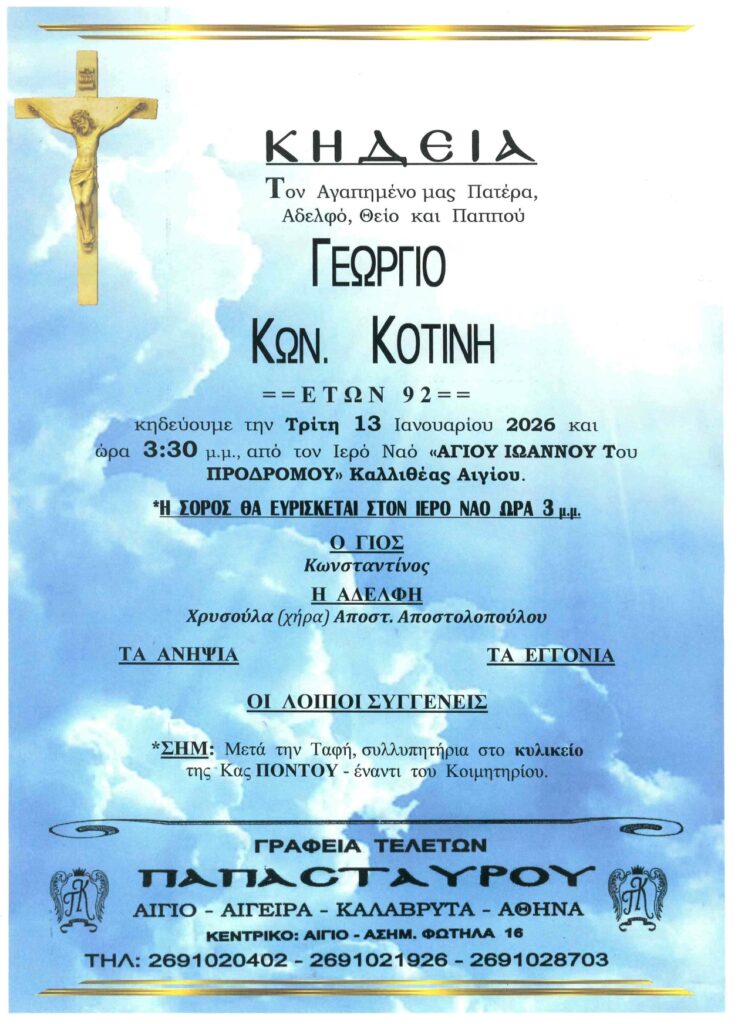 ΚΗΔΕΙΑ

Τον Αγαπημένο μας Πατέρα,
Αδελφό, Θείο και Παππού

ΓΕΩΡΓΙΟ

ΚΩΝ. ΚΟΤΙΝΗ

==ΕΤΩΝ 92==

κηδεύουμε την Τρίτη 13 Ιανουαρίου 2026 και ώρα 3:30 μ.μ., από τον Ιερό Ναό «ΑΓΙΟΥ ΙΩΑΝΝΟΥ Του ΠΡΟΔΡΟΜΟΥ» Καλλιθέας Αιγίου.

*Η ΣΟΡΟΣ ΘΑ ΕΥΡΙΣΚΕΤΑΙ ΣΤΟΝ ΙΕΡΟ ΝΑΟ ΩΡΑ 3 μ.μ.

Ο ΓΙΟΣ
Κωνσταντίνος

Η ΑΔΕΛΦΗ
Χρυσούλα (χήρα) Αποστ. Αποστολοπούλου

ΤΑ ΑΝΗΨΙΑ

ΤΑ ΕΓΓΟΝΙΑ

ΟΙ ΛΟΙΠΟΙ ΣΥΓΓΕΝΕΙΣ

*ΣΗΜ: Μετά την Ταφή, συλλυπητήρια στο κυλικείο της Κας ΠΟΝΤΟΥ - έναντι του Κοιμητηρίου.

ΓΡΑΦΕΙΑ ΤΕΛΕΤΩΝ
ΠΑΠΑΣΤΑΥΡΟΥ
ΑΙΓΙΟ - ΑΙΓΕΙΡΑ - ΚΑΛΑΒΡΥΤΑ - ΑΘΗΝΑ
ΚΕΝΤΡΙΚΟ: ΑΙΓΙΟ - ΑΣΗΜ. ΦΩΤΗΛΑ 16
ΤΗΛ: 2691020402 - 2691021926 - 2691028703